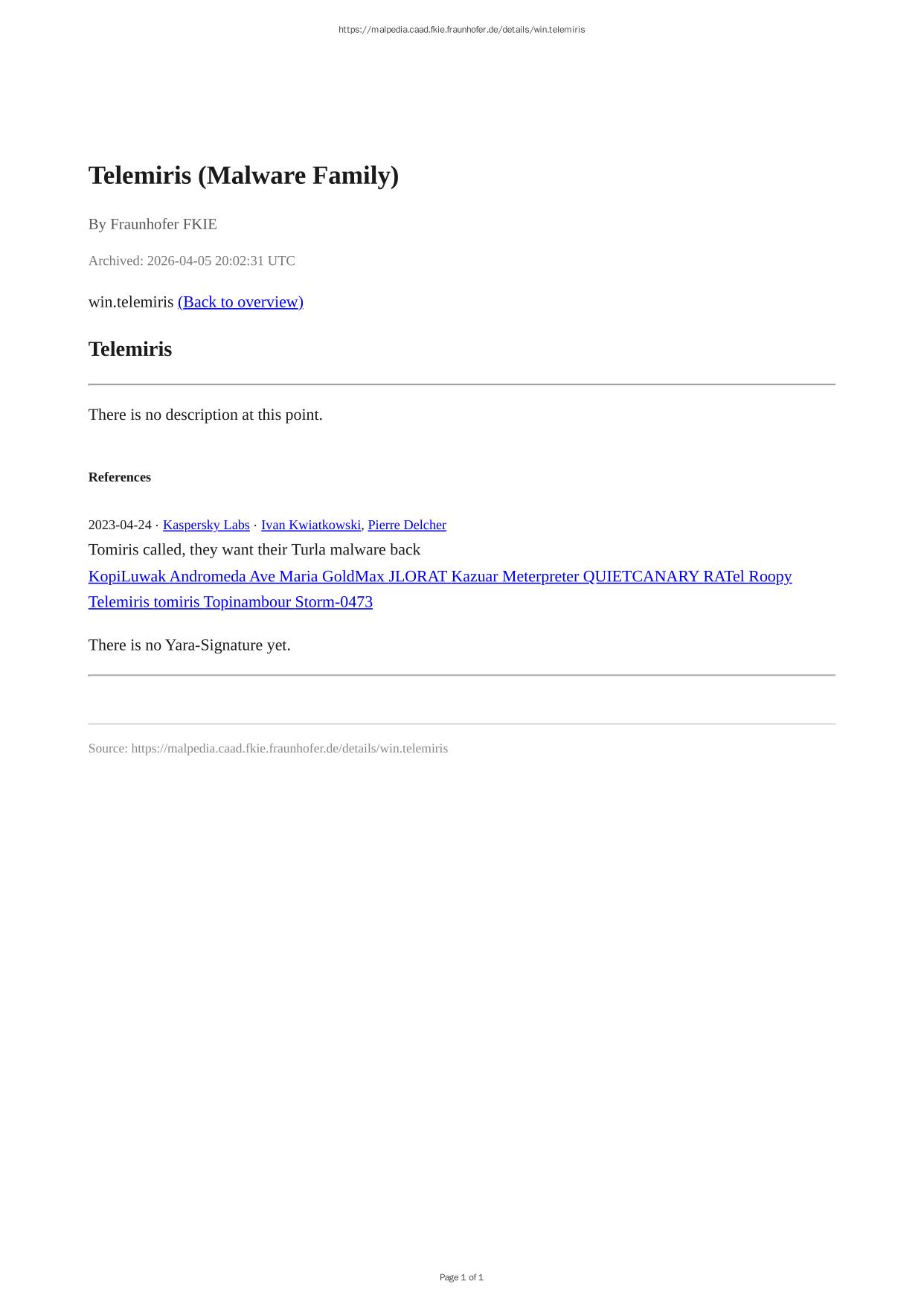 https://malpedia.caad.fkie.fraunhofer.de/details/win.telemiris

Telemiris (Malware Family)

By Fraunhofer FKIE

Archived: 2026-04-05 20:02:31 UTC

win.telemiris (Back to overview)

Telemiris

There is no description at this point.

References

2023-04-24 · Kaspersky Labs · Ivan Kwiatkowski, Pierre Delcher
Tomiris called, they want their Turla malware back
KopiLuwak Andromeda Ave Maria GoldMax JLORAT Kazuar Meterpreter QUIETCANARY RATel Roopy Telemiris tomiris Topinambour Storm-0473

There is no Yara-Signature yet.

Source: https://malpedia.caad.fkie.fraunhofer.de/details/win.telemiris

Page 1 of 1